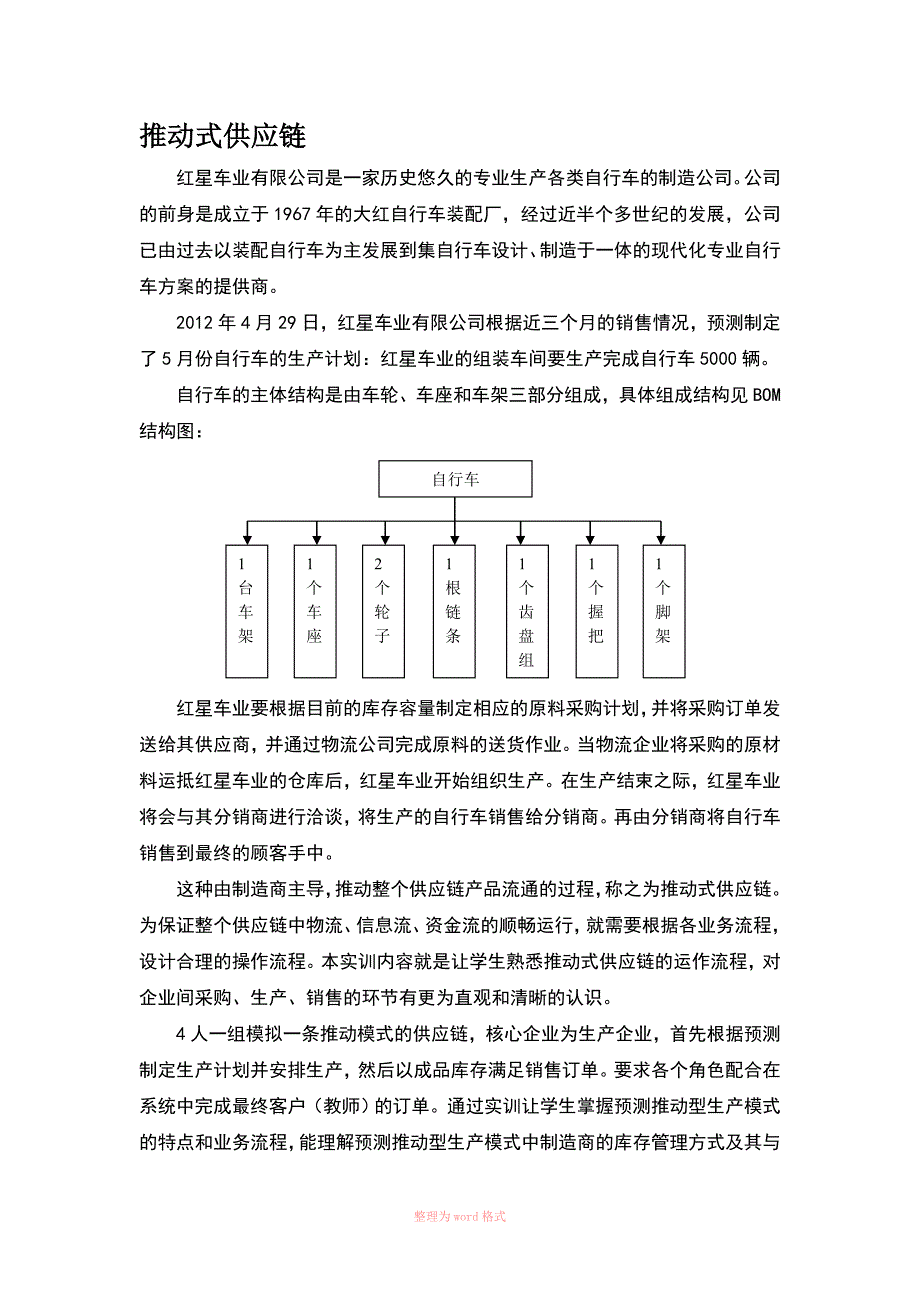 推动式供应链

红星车业有限公司是一家历史悠久的专业生产各类自行车的制造公司。公司的前身是成立于1967年的大红自行车装配厂，经过近半个多世纪的发展，公司已由过去以装配自行车为主发展到集自行车设计、制造于一体的现代化专业自行车方案的提供商。

2012年4月29日，红星车业有限公司根据近三个月的销售情况，预测制定了5月份自行车的生产计划：红星车业的组装车间要生产完成自行车5000辆。

自行车的主体结构是由车轮、车座和车架三部分组成，具体组成结构见BOM结构图：

自行车

1台车架

1个车座

2个轮子

1根链条

1个齿盘组

1个握把

1个脚架

红星车业要根据目前的库存容量制定相应的原料采购计划，并将采购订单发送给其供应商，并通过物流公司完成原料的送货作业。当物流企业将采购的原材料运抵红星车业的仓库后，红星车业开始组织生产。在生产结束之际，红星车业将会与其分销商进行洽谈，将生产的自行车销售给分销商。再由分销商将自行车销售到最终的顾客手中。

这种由制造商主导，推动整个供应链产品流通的过程，称之为推动式供应链。为保证整个供应链中物流、信息流、资金流的顺畅运行，就需要根据各业务流程，设计合理的操作流程。本实训内容就是让学生熟悉推动式供应链的运作流程，对企业间采购、生产、销售的环节有更为直观和清晰的认识。

4人一组模拟一条推动模式的供应链，核心企业为生产企业，首先根据预测制定生产计划并安排生产，然后以成品库存满足销售订单。要求各个角色配合在系统中完成最终客户（教师）的订单。通过实训让学生掌握预测推动型生产模式的特点和业务流程，能理解预测推动型生产模式中制造商的库存管理方式及其与

整理为word格式